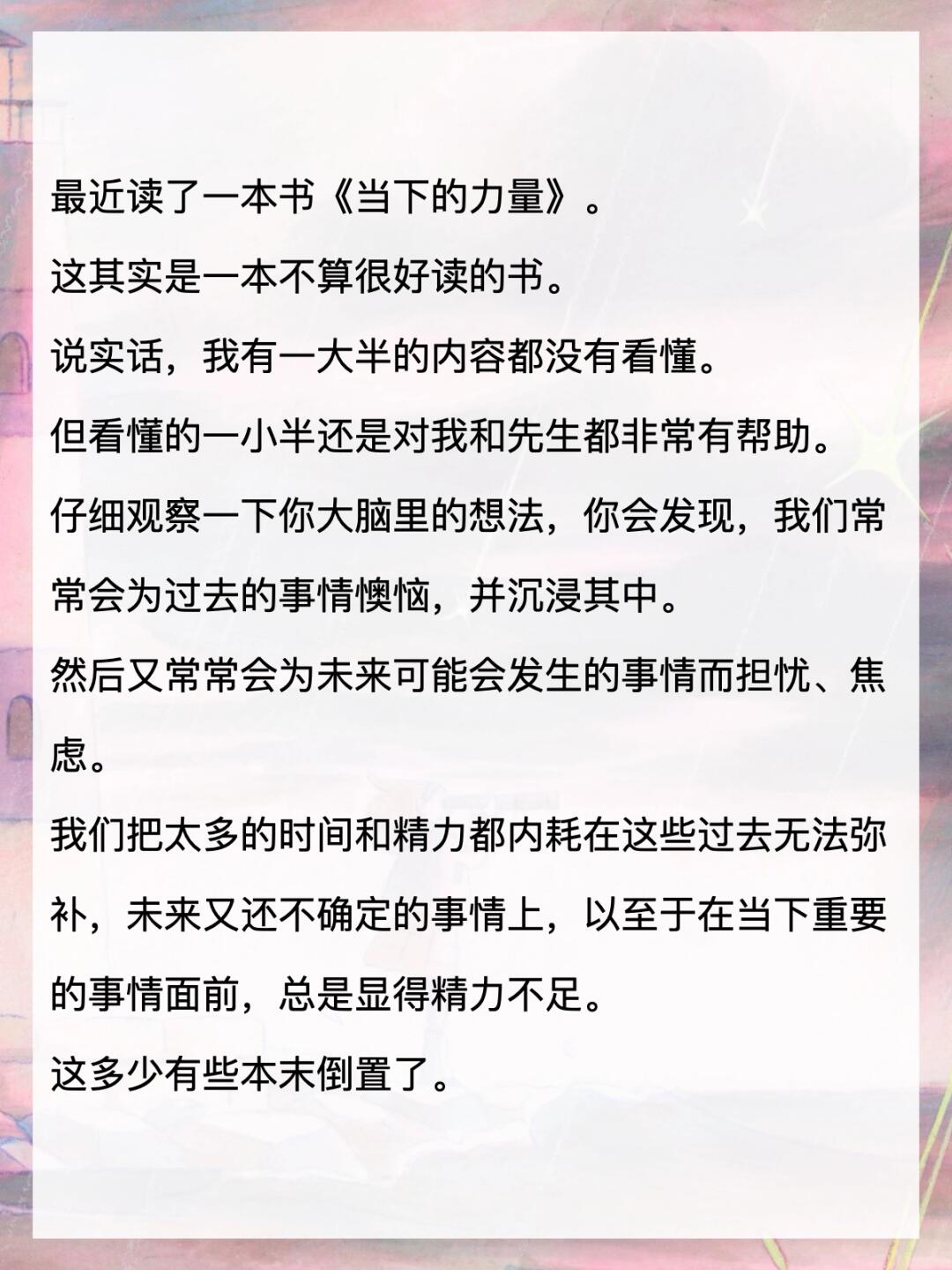 最近读了一本书《当下的力量》。

这其实是一本不算很好读的书。

说实话，我有一大半的内容都没有看懂。

但看懂的一小半还是对我和先生都非常有帮助。

仔细观察一下你大脑里的想法，你会发现，我们常常会为过去的事情懊恼，并沉浸其中。

然后又常常会为未来可能会发生的事情而担忧、焦虑。

我们把太多的时间和精力都内耗在这些过去无法弥补，未来又还不确定的事情上，以至于在当下重要的事情面前，总是显得精力不足。

这多少有些本末倒置了。